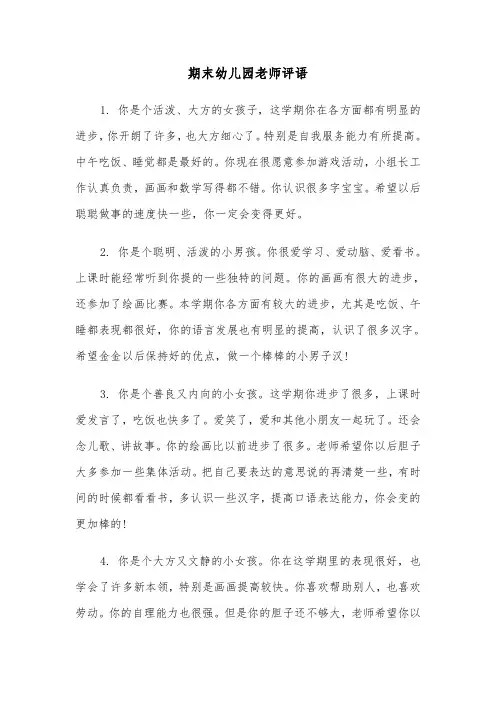 期末幼儿园老师评语

1. 你是个活泼、大方的女孩子，这学期你在各方面都有明显的进步，你开朗了许多，也大方细心了。特别是自我服务能力有所提高。中午吃饭、睡觉都是最好的。你现在很愿意参加游戏活动，小组长工作认真负责，画画和数学写得都不错。你认识很多字宝宝。希望以后聪聪做事的速度快一些，你一定会变得更好。

2. 你是个聪明、活泼的小男孩。你很爱学习、爱动脑、爱看书。上课时能经常听到你提的一些独特的问题。你的画画有很大的进步，还参加了绘画比赛。本学期你各方面有较大的进步，尤其是吃饭、午睡都表现都很好，你的语言发展也有明显的提高，认识了很多汉字。希望金金以后保持好的优点，做一个棒棒的小男子汉!

3. 你是个善良又内向的小女孩。这学期你进步了很多，上课时爱发言了，吃饭也快多了。爱笑了，爱和其他小朋友一起玩了。还会念儿歌、讲故事。你的绘画比以前进步了很多。老师希望你以后胆子大多参加一些集体活动。把自己要表达的意思说的再清楚一些，有时间的时候都看看书，多认识一些汉字，提高口语表达能力，你会变的更加棒的!

4. 你是个大方又文静的小女孩。你在这学期里的表现很好，也学会了许多新本领，特别是画画提高较快。你喜欢帮助别人，也喜欢劳动。你的自理能力也很强。但是你的胆子还不够大，老师希望你以